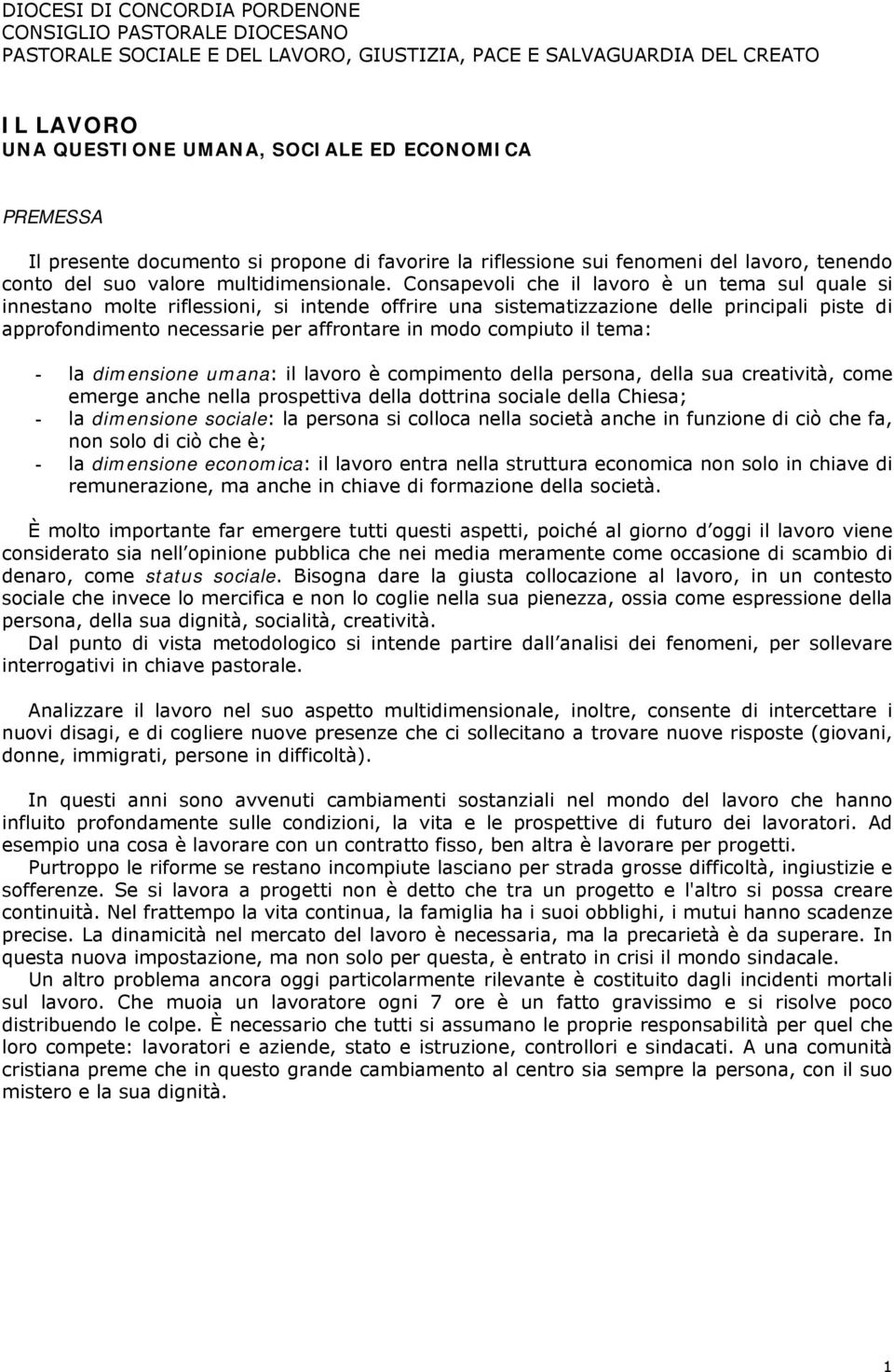 DIOCESI DI CONCORDIA PORDENONE
CONSIGLIO PASTORALE DIOCESANO
PASTORALE SOCIALE E DEL LAVORO, GIUSTIZIA, PACE E SALVAGUARDIA DEL CREATO

IL LAVORO
UNA QUESTIONE UMANA, SOCIALE ED ECONOMICA

PREMESSA

Il presente documento si propone di favorire la riflessione sui fenomeni del lavoro, tenendo conto del suo valore multidimensionale. Consapevoli che il lavoro è un tema sul quale si innestano molte riflessioni, si intende offrire una sistematizzazione delle principali piste di approfondimento necessarie per affrontare in modo compiuto il tema:

- la dimensione umana: il lavoro è compimento della persona, della sua creatività, come emerge anche nella prospettiva della dottrina sociale della Chiesa;
- la dimensione sociale: la persona si colloca nella società anche in funzione di ciò che fa, non solo di ciò che è;
- la dimensione economica: il lavoro entra nella struttura economica non solo in chiave di remunerazione, ma anche in chiave di formazione della società.

È molto importante far emergere tutti questi aspetti, poiché al giorno d oggi il lavoro viene considerato sia nell opinione pubblica che nei media meramente come occasione di scambio di denaro, come status sociale. Bisogna dare la giusta collocazione al lavoro, in un contesto sociale che invece lo mercifica e non lo coglie nella sua pienezza, ossia come espressione della persona, della sua dignità, socialità, creatività.
Dal punto di vista metodologico si intende partire dall analisi dei fenomeni, per sollevare interrogativi in chiave pastorale.

Analizzare il lavoro nel suo aspetto multidimensionale, inoltre, consente di intercettare i nuovi disagi, e di cogliere nuove presenze che ci sollecitano a trovare nuove risposte (giovani, donne, immigrati, persone in difficoltà).

In questi anni sono avvenuti cambiamenti sostanziali nel mondo del lavoro che hanno influito profondamente sulle condizioni, la vita e le prospettive di futuro dei lavoratori. Ad esempio una cosa è lavorare con un contratto fisso, ben altra è lavorare per progetti.
Purtroppo le riforme se restano incompiute lasciano per strada grosse difficoltà, ingiustizie e sofferenze. Se si lavora a progetti non è detto che tra un progetto e l'altro si possa creare continuità. Nel frattempo la vita continua, la famiglia ha i suoi obblighi, i mutui hanno scadenze precise. La dinamicità nel mercato del lavoro è necessaria, ma la precarietà è da superare. In questa nuova impostazione, ma non solo per questa, è entrato in crisi il mondo sindacale.
Un altro problema ancora oggi particolarmente rilevante è costituito dagli incidenti mortali sul lavoro. Che muoia un lavoratore ogni 7 ore è un fatto gravissimo e si risolve poco distribuendo le colpe. È necessario che tutti si assumano le proprie responsabilità per quel che loro compete: lavoratori e aziende, stato e istruzione, controllori e sindacati. A una comunità cristiana preme che in questo grande cambiamento al centro sia sempre la persona, con il suo mistero e la sua dignità.

1